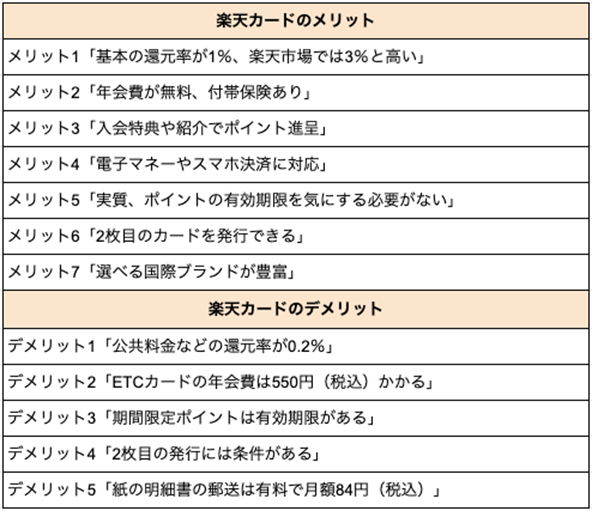 | 楽天カードのメリット |
|---|
| メリット1「基本の還元率が1%、楽天市場では3%と高い」 |
| メリット2「年会費が無料、付帯保険あり」 |
| メリット3「入会特典や紹介でポイント進呈」 |
| メリット4「電子マネーやスマホ決済に対応」 |
| メリット5「実質、ポイントの有効期限を気にする必要がない」 |
| メリット6「2枚目のカードを発行できる」 |
| メリット7「選べる国際ブランドが豊富」 |
| 楽天カードのデメリット |
| デメリット1「公共料金などの還元率が0.2%」 |
| デメリット2「ETCカードの年会費は550円(税込)かかる」 |
| デメリット3「期間限定ポイントは有効期限がある」 |
| デメリット4「2枚目の発行には条件がある」 |
| デメリット5「紙の明細書の郵送は有料で月額84円(税込)」 |